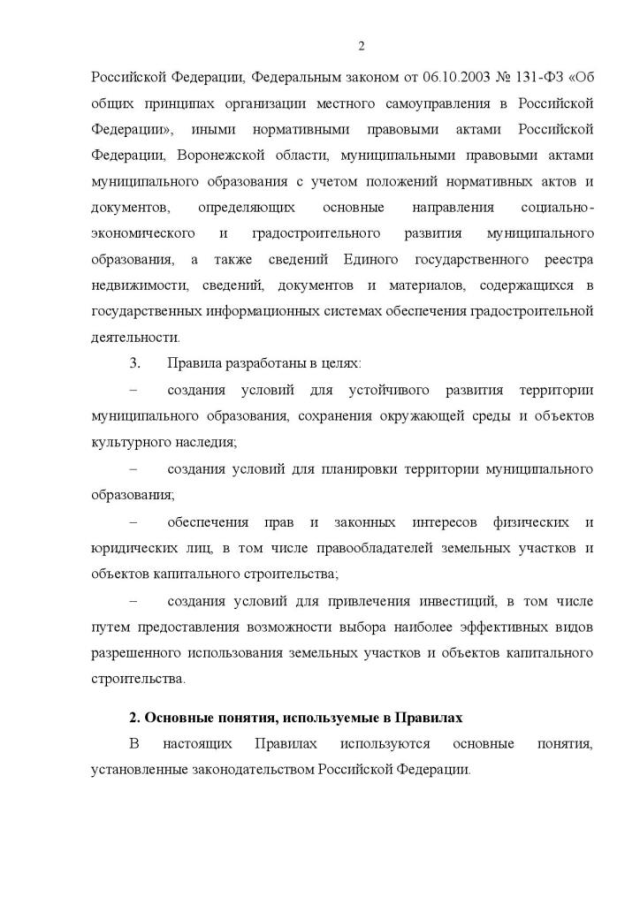 2

Российской Федерации, Федеральным законом от 06.10.2003 № 131-ФЗ «Об общих принципах организации местного самоуправления в Российской Федерации», иными нормативными правовыми актами Российской Федерации, Воронежской области, муниципальными правовыми актами муниципального образования с учетом положений нормативных актов и документов, определяющих основные направления социально-экономического и градостроительного развития муниципального образования, а также сведений Единого государственного реестра недвижимости, сведений, документов и материалов, содержащихся в государственных информационных системах обеспечения градостроительной деятельности.

3. Правила разработаны в целях:

– создания условий для устойчивого развития территории муниципального образования, сохранения окружающей среды и объектов культурного наследия;

– создания условий для планировки территории муниципального образования;

– обеспечения прав и законных интересов физических и юридических лиц, в том числе правообладателей земельных участков и объектов капитального строительства;

– создания условий для привлечения инвестиций, в том числе путем предоставления возможности выбора наиболее эффективных видов разрешенного использования земельных участков и объектов капитального строительства.

2. Основные понятия, используемые в Правилах

В настоящих Правилах используются основные понятия, установленные законодательством Российской Федерации.